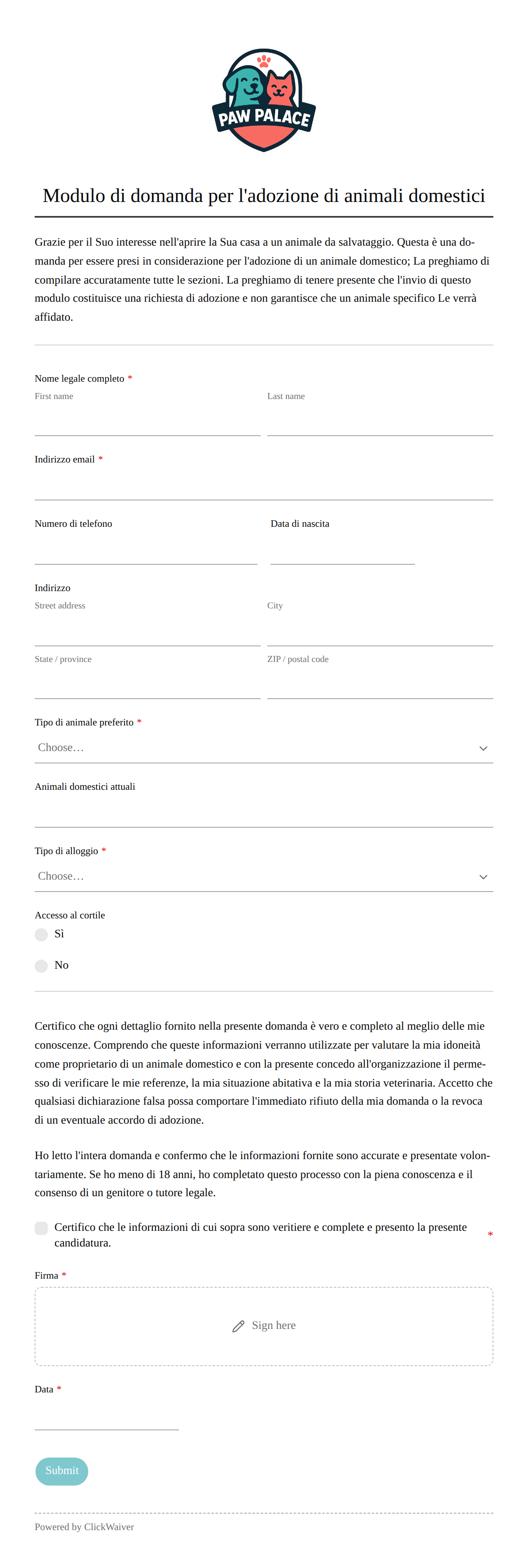 PAW PALACE

Modulo di domanda per l'adozione di animali domestici

Grazie per il Suo interesse nell'aprire la Sua casa a un animale da salvataggio. Questa è una domanda per essere presi in considerazione per l'adozione di un animale domestico; La preghiamo di compilare accuratamente tutte le sezioni. La preghiamo di tenere presente che l'invio di questo modulo costituisce una richiesta di adozione e non garantisce che un animale specifico Le verrà affidato.

Nome legale completo *
First name
Last name

Indirizzo email *

Numero di telefono
Data di nascita

Indirizzo
Street address
City
State / province
ZIP / postal code

Tipo di animale preferito *
Choose…

Animali domestici attuali

Tipo di alloggio *
Choose…

Accesso al cortile
Sì
No

Certifico che ogni dettaglio fornito nella presente domanda è vero e completo al meglio delle mie conoscenze. Comprendo che queste informazioni verranno utilizzate per valutare la mia idoneità come proprietario di un animale domestico e con la presente concedo all'organizzazione il permesso di verificare le mie referenze, la mia situazione abitativa e la mia storia veterinaria. Accetto che qualsiasi dichiarazione falsa possa comportare l'immediato rifiuto della mia domanda o la revoca di un eventuale accordo di adozione.

Ho letto l'intera domanda e confermo che le informazioni fornite sono accurate e presentate volontariamente. Se ho meno di 18 anni, ho completato questo processo con la piena conoscenza e il consenso di un genitore o tutore legale.

Certifico che le informazioni di cui sopra sono veritiere e complete e presento la presente candidatura. *

Firma *
Sign here

Data *

Submit

Powered by ClickWaiver